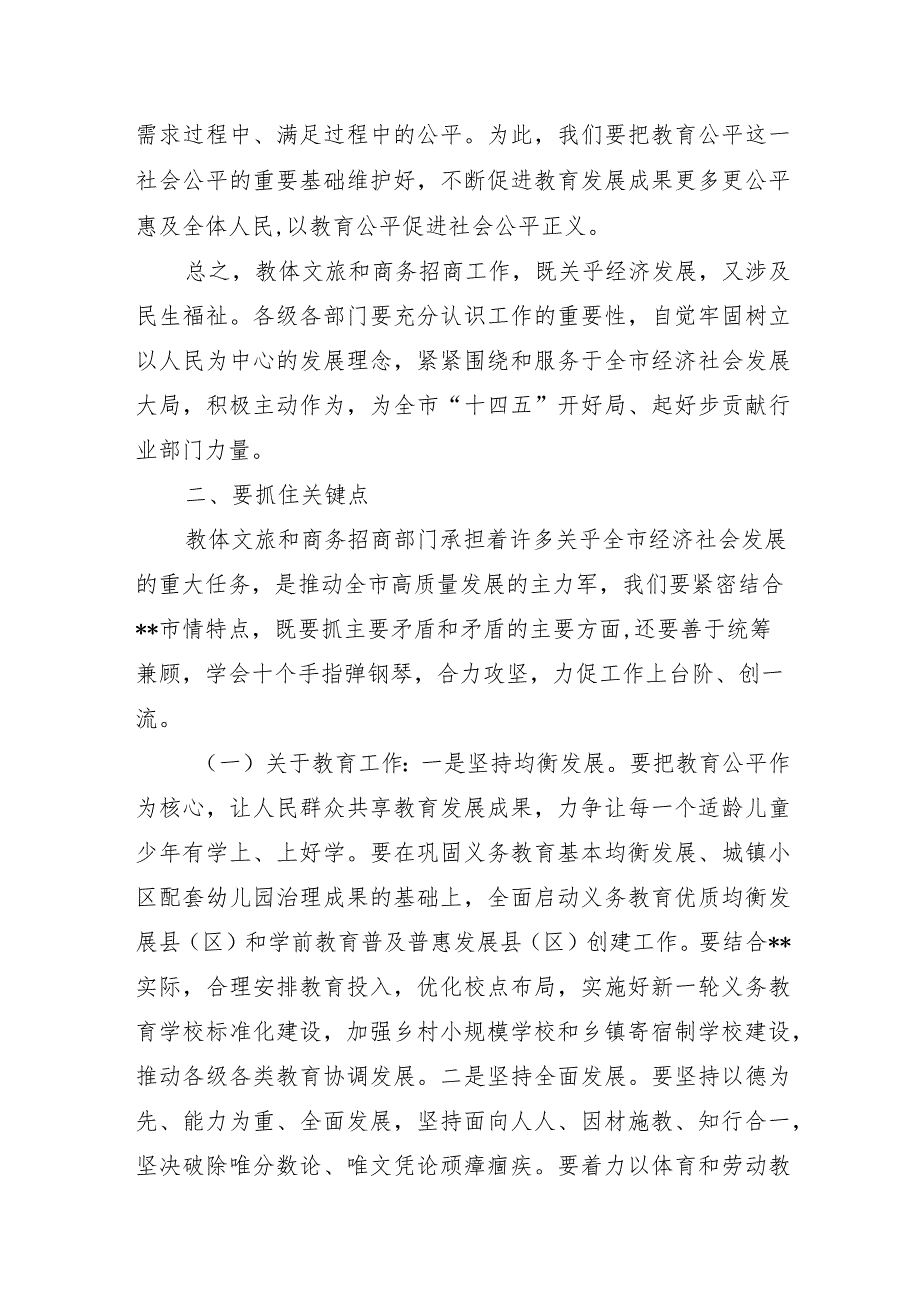 需求过程中、满足过程中的公平。为此，我们要把教育公平这一社会公平的重要基础维护好，不断促进教育发展成果更多更公平惠及全体人民,以教育公平促进社会公平正义。

总之，教体文旅和商务招商工作，既关乎经济发展，又涉及民生福祉。各级各部门要充分认识工作的重要性，自觉牢固树立以人民为中心的发展理念，紧紧围绕和服务于全市经济社会发展大局，积极主动作为，为全市“十四五”开好局、起好步贡献行业部门力量。

二、要抓住关键点

教体文旅和商务招商部门承担着许多关乎全市经济社会发展的重大任务，是推动全市高质量发展的主力军，我们要紧密结合**市情特点，既要抓主要矛盾和矛盾的主要方面,还要善于统筹兼顾，学会十个手指弹钢琴，合力攻坚，力促工作上台阶、创一流。

（一）关于教育工作：一是坚持均衡发展。要把教育公平作为核心，让人民群众共享教育发展成果，力争让每一个适龄儿童少年有学上、上好学。要在巩固义务教育基本均衡发展、城镇小区配套幼儿园治理成果的基础上，全面启动义务教育优质均衡发展县（区）和学前教育普及普惠发展县（区）创建工作。要结合**实际，合理安排教育投入，优化校点布局，实施好新一轮义务教育学校标准化建设，加强乡村小规模学校和乡镇寄宿制学校建设，推动各级各类教育协调发展。二是坚持全面发展。要坚持以德为先、能力为重、全面发展，坚持面向人人、因材施教、知行合一，坚决破除唯分数论、唯文凭论顽瘴痼疾。要着力以体育和劳动教